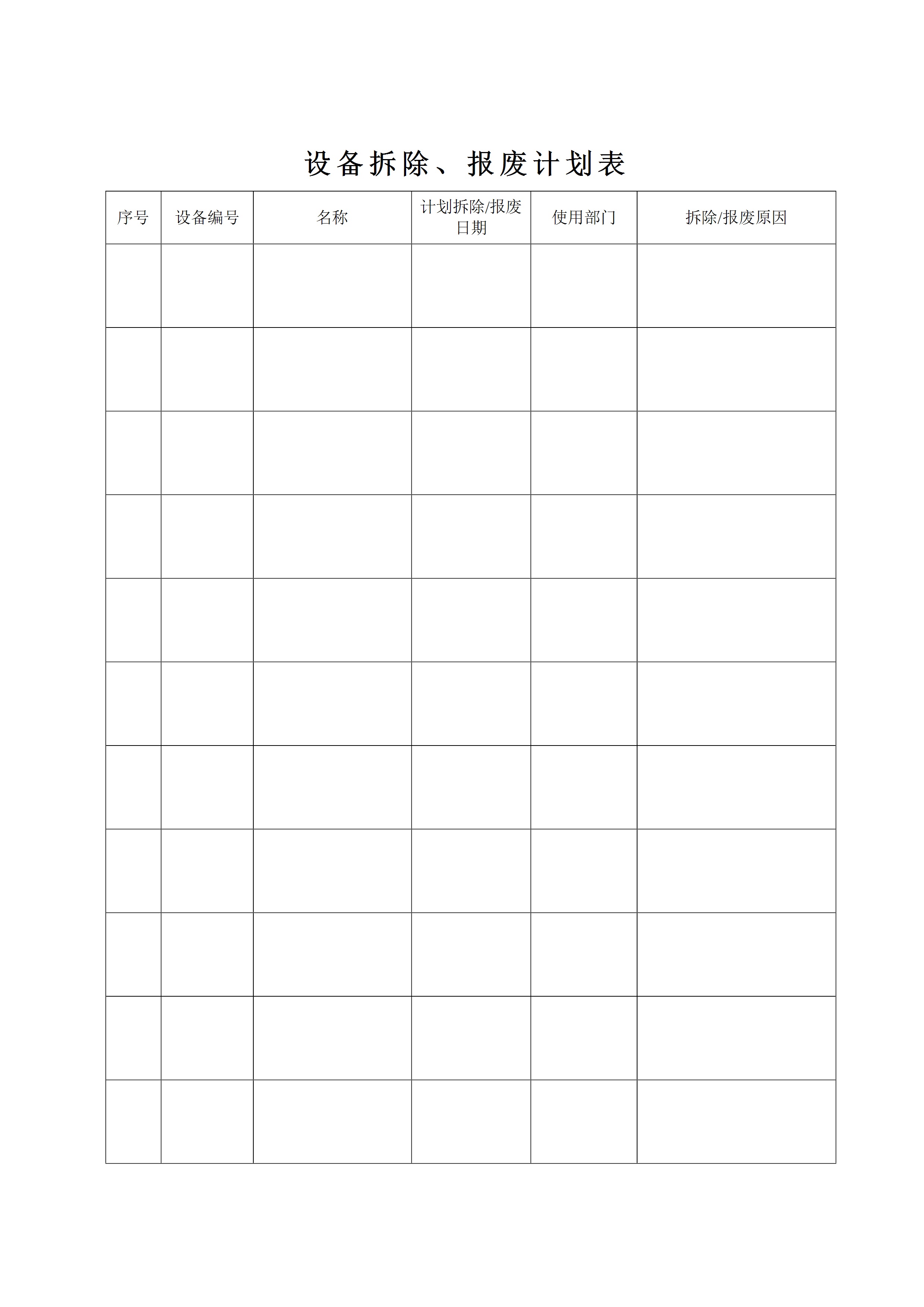 设备拆除、报废计划表

| 序号 | 设备编号 | 名称 | 计划拆除/报废日期 | 使用部门 | 拆除/报废原因 |
|---|---|---|---|---|---|
| | | | | | |
| | | | | | |
| | | | | | |
| | | | | | |
| | | | | | |
| | | | | | |
| | | | | | |
| | | | | | |
| | | | | | |
| | | | | | |
| | | | | | |